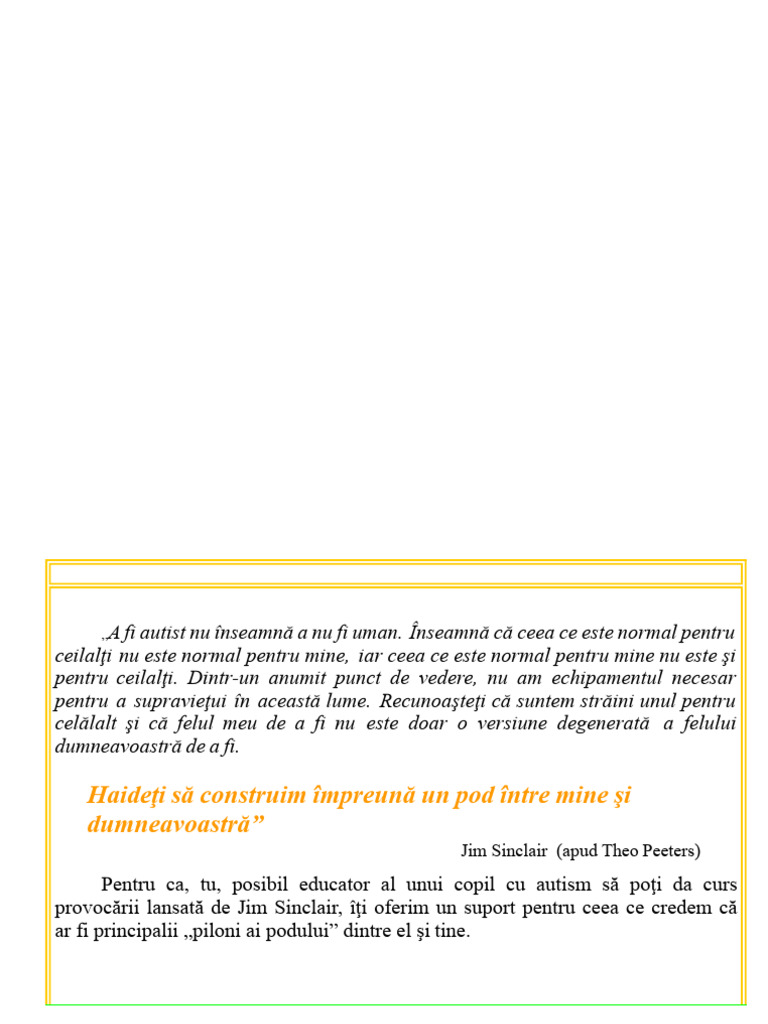 „A fi autist nu înseamnă a nu fi uman. Înseamnă că ceea ce este normal pentru ceilalţi nu este normal pentru mine, iar ceea ce este normal pentru mine nu este şi pentru ceilalţi. Dintr-un anumit punct de vedere, nu am echipamentul necesar pentru a supravieţui în această lume. Recunoaşteţi că suntem străini unul pentru celălalt şi că felul meu de a fi nu este doar o versiune degenerată a felului dumneavoastră de a fi.

Haideţi să construim împreună un pod între mine şi dumneavoastră”

Jim Sinclair (apud Theo Peeters)

Pentru ca, tu, posibil educator al unui copil cu autism să poţi da curs provocării lansată de Jim Sinclair, îţi oferim un suport pentru ceea ce credem că ar fi principalii „piloni ai podului” dintre el şi tine.